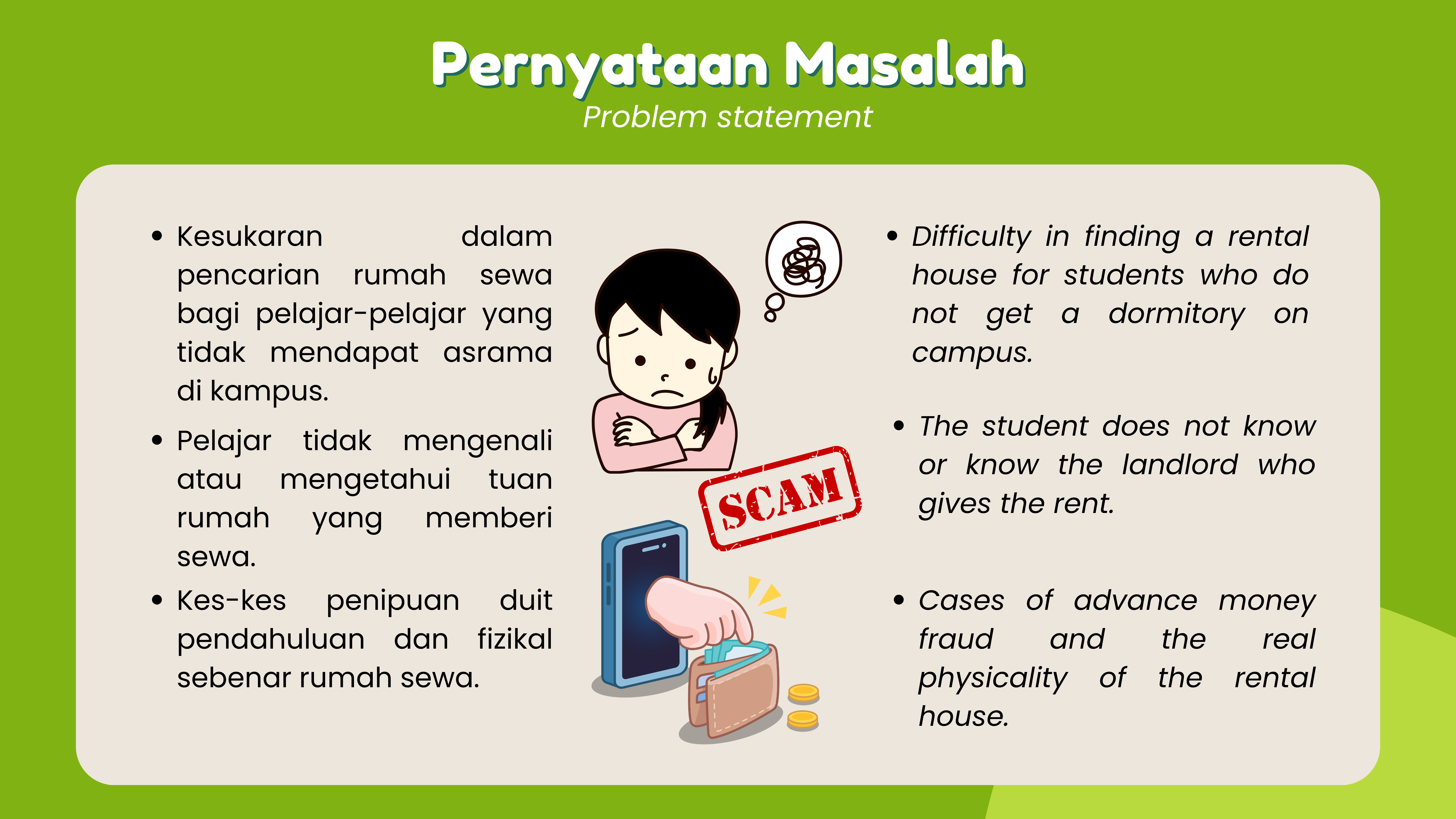 Pernyataan Masalah
Problem statement

• Kesukaran dalam pencarian rumah sewa bagi pelajar-pelajar yang tidak mendapat asrama di kampus.

• Pelajar tidak mengenali atau mengetahui tuan rumah yang memberi sewa.

• Kes-kes penipuan duit pendahuluan dan fizikal sebenar rumah sewa.

SCAM

• Difficulty in finding a rental house for students who do not get a dormitory on campus.

• The student does not know or know the landlord who gives the rent.

• Cases of advance money fraud and the real physicality of the rental house.